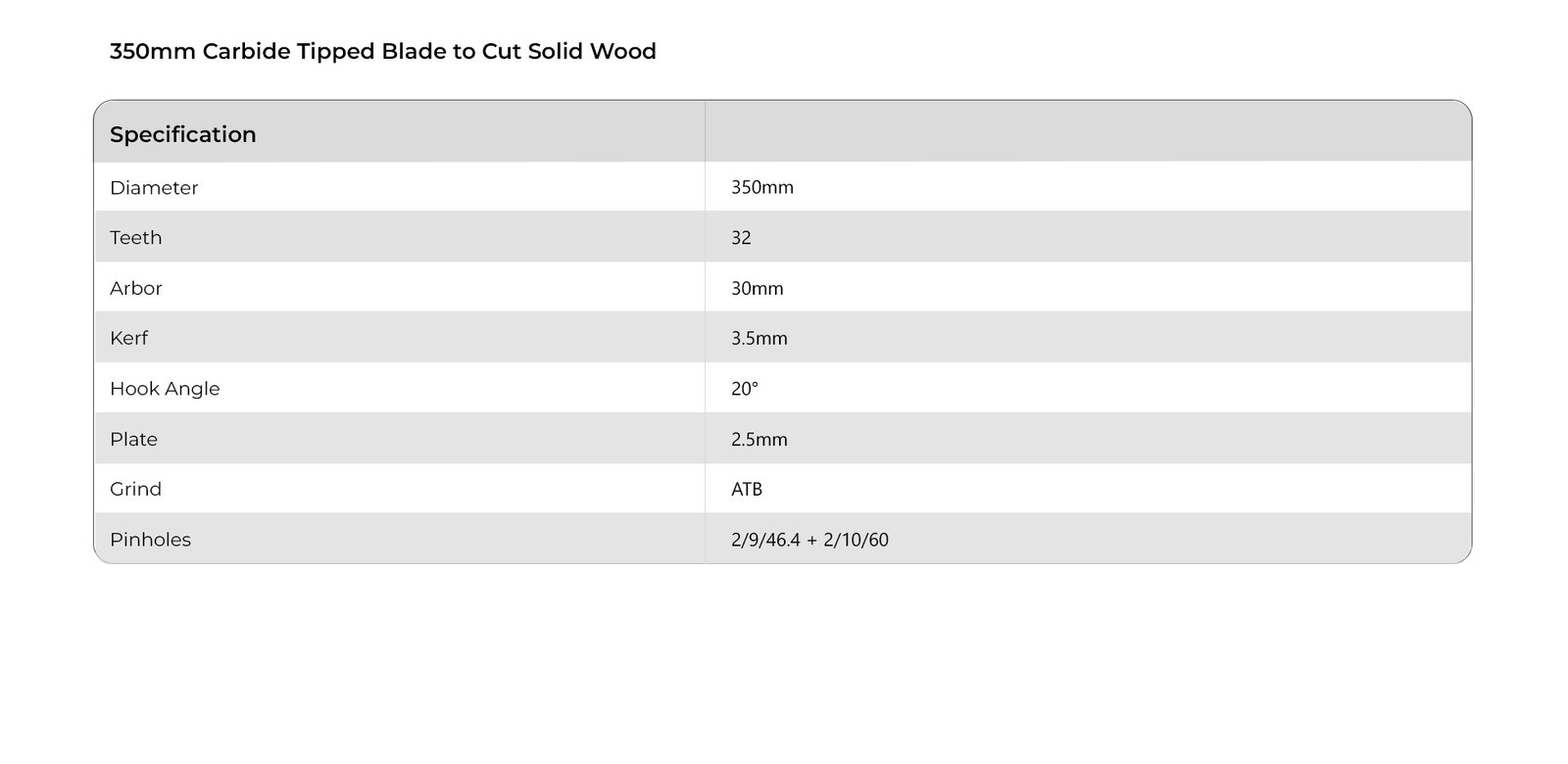 350mm Carbide Tipped Blade to Cut Solid Wood

| Specification | |
|---|---|
| Diameter | 350mm |
| Teeth | 32 |
| Arbor | 30mm |
| Kerf | 3.5mm |
| Hook Angle | 20° |
| Plate | 2.5mm |
| Grind | ATB |
| Pinholes | 2/9/46.4 + 2/10/60 |